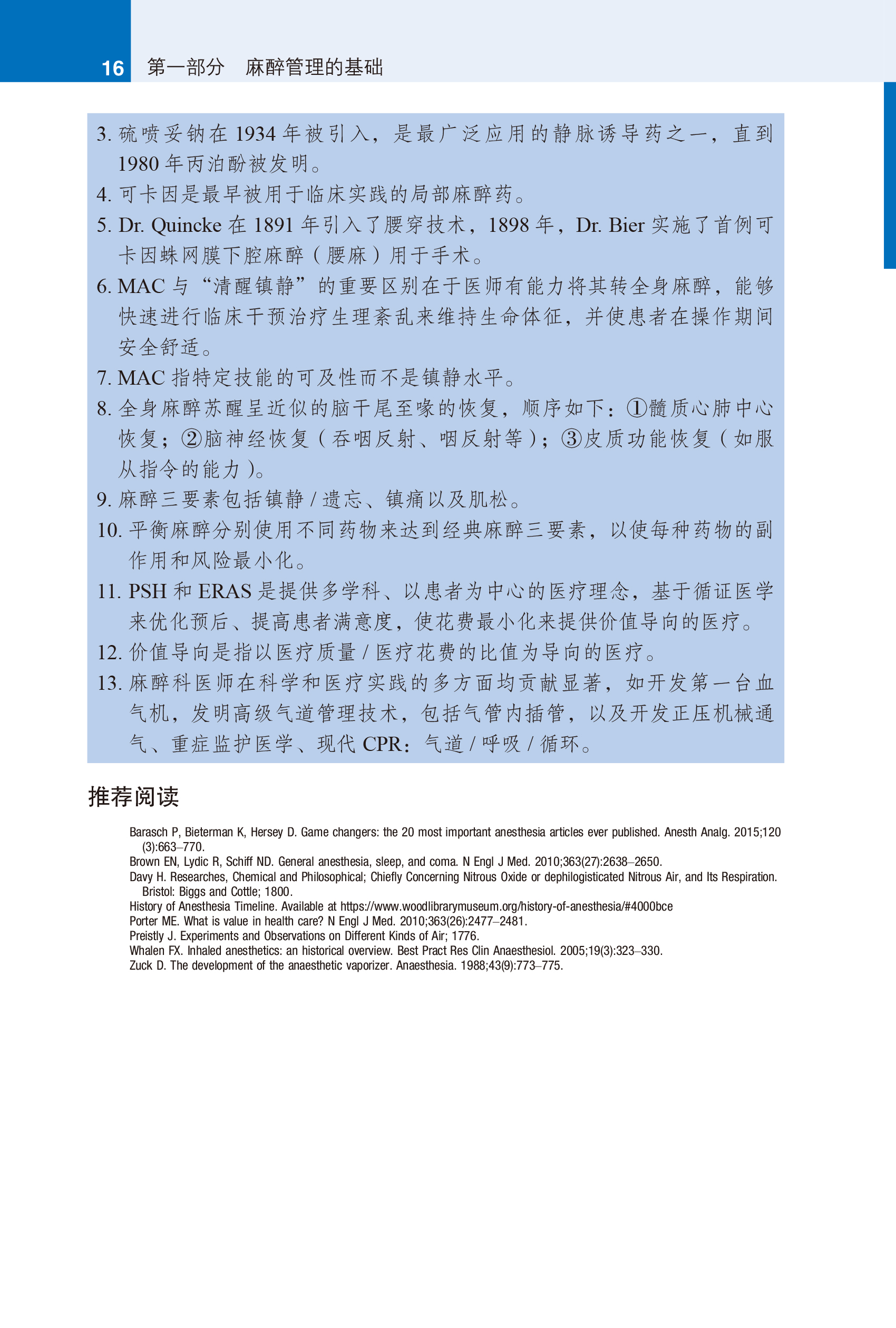 16 第一部分 麻醉管理的基础

3. 硫喷妥钠在 1934 年被引入，是最广泛应用的静脉诱导药之一，直到 1980 年丙泊酚被发明。
4. 可卡因是最早被用于临床实践的局部麻醉药。
5. Dr. Quincke 在 1891 年引入了腰穿技术，1898 年，Dr. Bier 实施了首例可卡因蛛网膜下腔麻醉（腰麻）用于手术。
6. MAC 与“清醒镇静”的重要区别在于医师有能力将其转全身麻醉，能够快速进行临床干预治疗生理紊乱来维持生命体征，并使患者在操作期间安全舒适。
7. MAC 指特定技能的可及性而不是镇静水平。
8. 全身麻醉苏醒呈近似的脑干尾至喙的恢复，顺序如下：①髓质心肺中心恢复；②脑神经恢复（吞咽反射、咽反射等）；③皮质功能恢复（如服从指令的能力）。
9. 麻醉三要素包括镇静 / 遗忘、镇痛以及肌松。
10. 平衡麻醉分别使用不同药物来达到经典麻醉三要素，以使每种药物的副作用和风险最小化。
11. PSH 和 ERAS 是提供多学科、以患者为中心的医疗理念，基于循证医学来优化预后、提高患者满意度，使花费最小化来提供价值导向的医疗。
12. 价值导向是指以医疗质量 / 医疗花费的比值为导向的医疗。
13. 麻醉科医师在科学和医疗实践的多方面均贡献显著，如开发第一台血气机，发明高级气道管理技术，包括气管内插管，以及开发正压机械通气、重症监护医学、现代 CPR：气道 / 呼吸 / 循环。

推荐阅读

Barasch P, Bieterman K, Hersey D. Game changers: the 20 most important anesthesia articles ever published. Anesth Analg. 2015;120(3):663–770.
Brown EN, Lydic R, Schiff ND. General anesthesia, sleep, and coma. N Engl J Med. 2010;363(27):2638–2650.
Davy H. Researches, Chemical and Philosophical; Chiefly Concerning Nitrous Oxide or dephilogisticated Nitrous Air, and Its Respiration. Bristol: Biggs and Cottle; 1800.
History of Anesthesia Timeline. Available at https://www.woodlibrarymuseum.org/history-of-anesthesia/#4000bce
Porter ME. What is value in health care? N Engl J Med. 2010;363(26):2477–2481.
Preistly J. Experiments and Observations on Different Kinds of Air; 1776.
Whalen FX. Inhaled anesthetics: an historical overview. Best Pract Res Clin Anaesthesiol. 2005;19(3):323–330.
Zuck D. The development of the anaesthetic vaporizer. Anaesthesia. 1988;43(9):773–775.